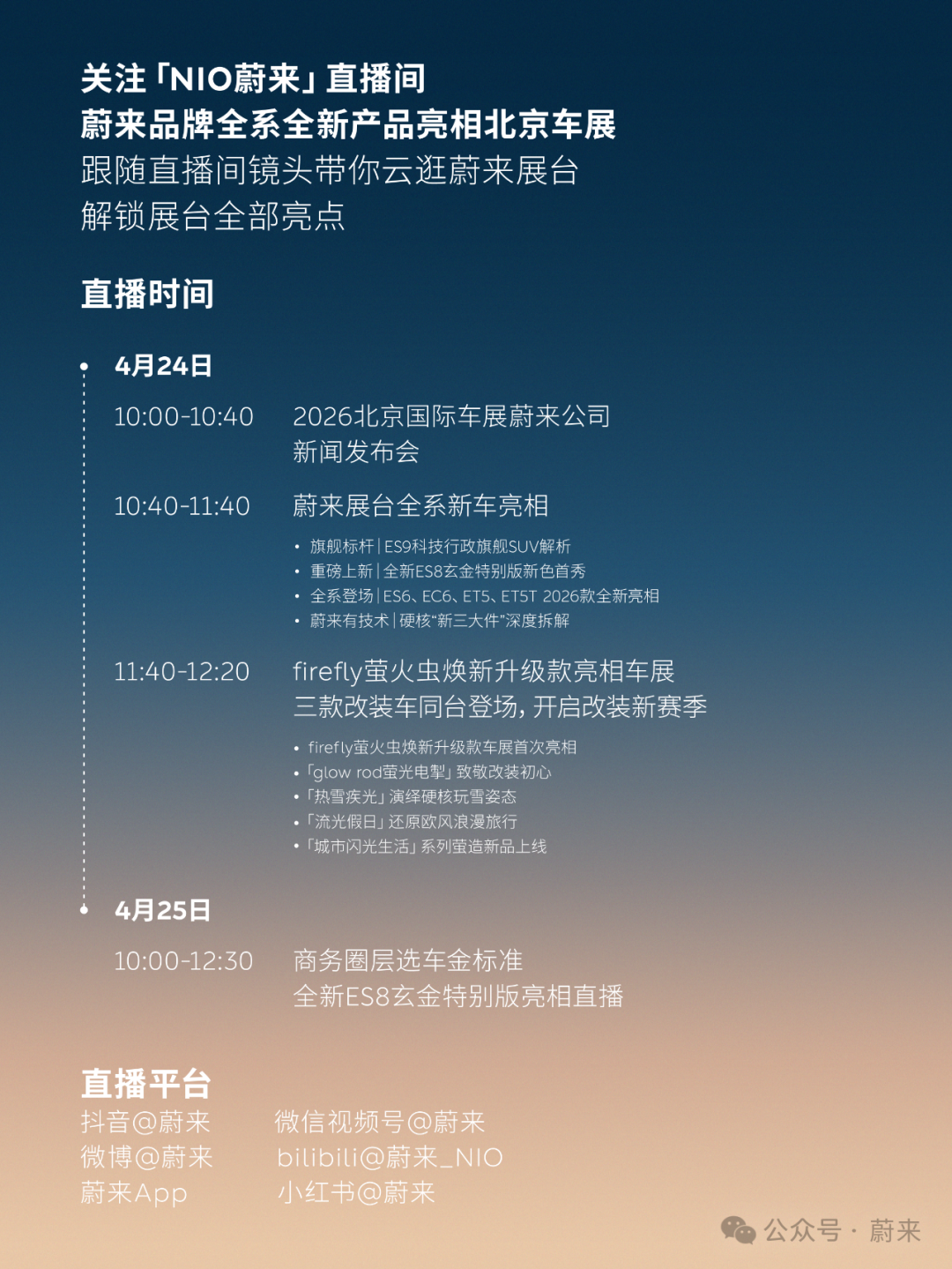 关注「NIO蔚来」直播间
蔚来品牌全系全新产品亮相北京车展
跟随直播间镜头带你云逛蔚来展台
解锁展台全部亮点

直播时间

4月24日

10:00-10:40 2026北京国际车展蔚来公司新闻发布会

10:40-11:40 蔚来展台全系新车亮相

• 旗舰标杆 | ES9科技行政旗舰SUV解析
• 重磅上新 | 全新ES8玄金特别版新色首秀
• 全系登场 | ES6、EC6、ET5、ET5T 2026款全新亮相
• 蔚来有技术 | 硬核“新三大件”深度拆解

11:40-12:20 firefly萤火虫焕新升级款亮相车展
三款改装车同台登场，开启改装新赛季

• firefly萤火虫焕新升级款车展首次亮相
• 「glow rod萤光电掣」致敬改装初心
• 「热雪疾光」演绎硬核玩雪姿态
• 「流光假日」还原欧风浪漫旅行
• 「城市闪光生活」系列萤造新品上线

4月25日

10:00-12:30 商务圈层选车金标准
全新ES8玄金特别版亮相直播

直播平台

抖音@蔚来
微博@蔚来
蔚来App

微信视频号@蔚来
bilibili@蔚来_NIO
小红书@蔚来

公众号 · 蔚来